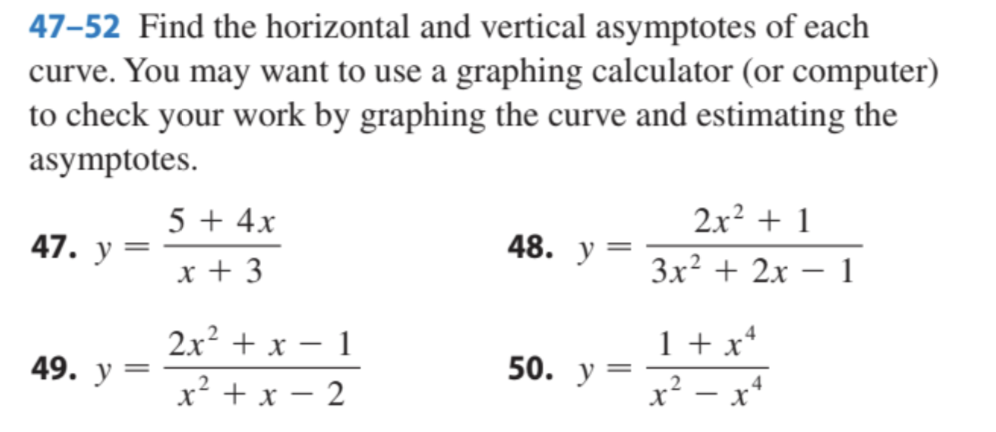 47–52 Find the horizontal and vertical asymptotes of each curve. You may want to use a graphing calculator (or computer) to check your work by graphing the curve and estimating the asymptotes.

47. $y = \frac{5 + 4x}{x + 3}$

48. $y = \frac{2x^2 + 1}{3x^2 + 2x - 1}$

49. $y = \frac{2x^2 + x - 1}{x^2 + x - 2}$

50. $y = \frac{1 + x^4}{x^2 - x^4}$